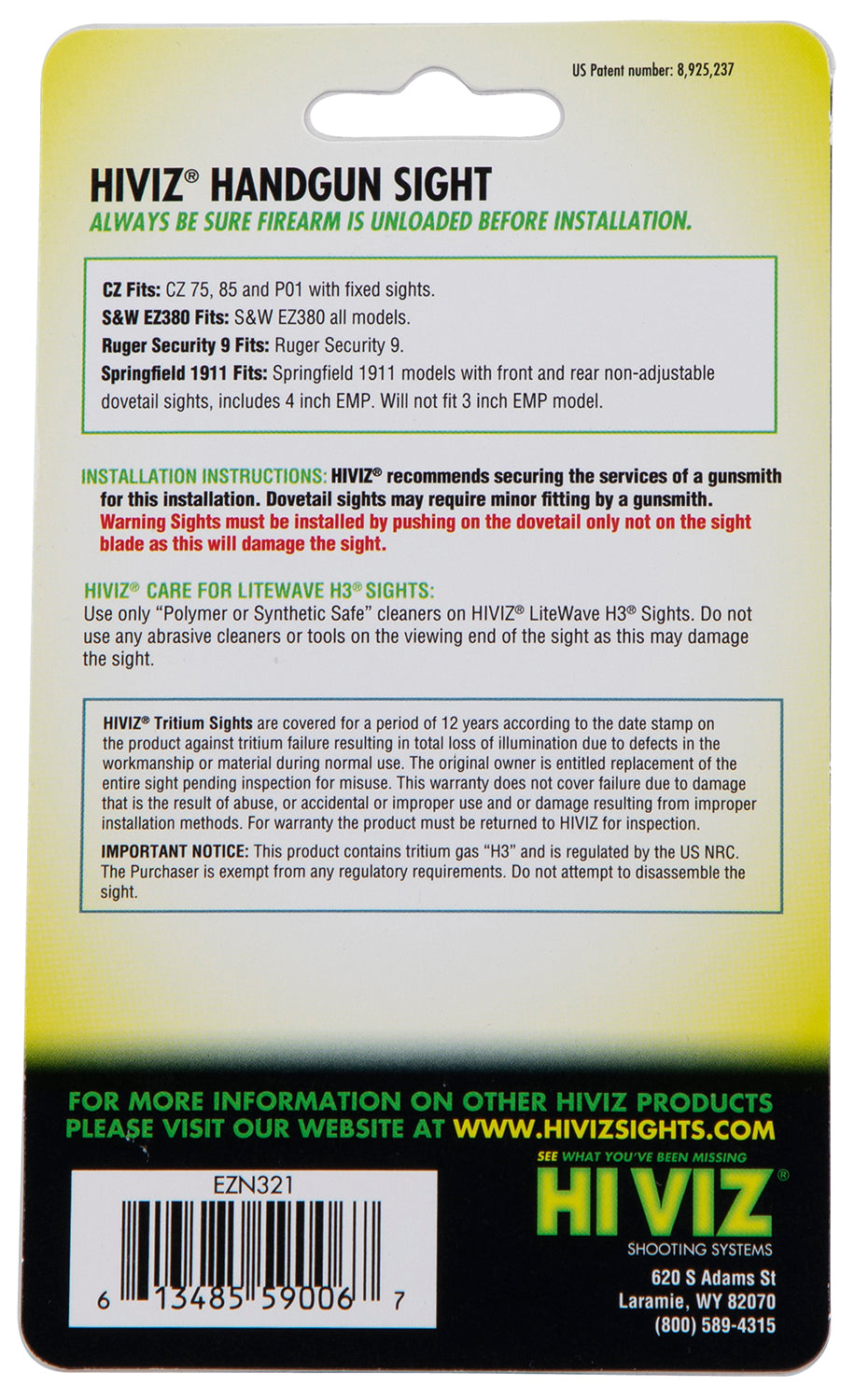 US Patent number: 8,925,237

HIVIZ® HANDGUN SIGHT

ALWAYS BE SURE FIREARM IS UNLOADED BEFORE INSTALLATION.

CZ Fits: CZ 75, 85 and P01 with fixed sights.
S&W EZ380 Fits: S&W EZ380 all models.
Ruger Security 9 Fits: Ruger Security 9.
Springfield 1911 Fits: Springfield 1911 models with front and rear non-adjustable dovetail sights, includes 4 inch EMP. Will not fit 3 inch EMP model.

INSTALLATION INSTRUCTIONS: HIVIZ® recommends securing the services of a gunsmith for this installation. Dovetail sights may require minor fitting by a gunsmith. Warning Sights must be installed by pushing on the dovetail only not on the sight blade as this will damage the sight.

HIVIZ® CARE FOR LITEWAVE H3® SIGHTS:
Use only "Polymer or Synthetic Safe" cleaners on HIVIZ® LiteWave H3® Sights. Do not use any abrasive cleaners or tools on the viewing end of the sight as this may damage the sight.

HIVIZ® Tritium Sights are covered for a period of 12 years according to the date stamp on the product against tritium failure resulting in total loss of illumination due to defects in the workmanship or material during normal use. The original owner is entitled replacement of the entire sight pending inspection for misuse. This warranty does not cover failure due to damage that is the result of abuse, or accidental or improper use and or damage resulting from improper installation methods. For warranty the product must be returned to HIVIZ for inspection.

IMPORTANT NOTICE: This product contains tritium gas "H3" and is regulated by the US NRC. The Purchaser is exempt from any regulatory requirements. Do not attempt to disassemble the sight.

FOR MORE INFORMATION ON OTHER HIVIZ PRODUCTS PLEASE VISIT OUR WEBSITE AT WWW.HIVIZSIGHTS.COM

EZN321

6 13485 59006 7

SEE WHAT YOU'VE BEEN MISSING
HI VIZ®
SHOOTING SYSTEMS

620 S Adams St
Laramie, WY 82070
(800) 589-4315